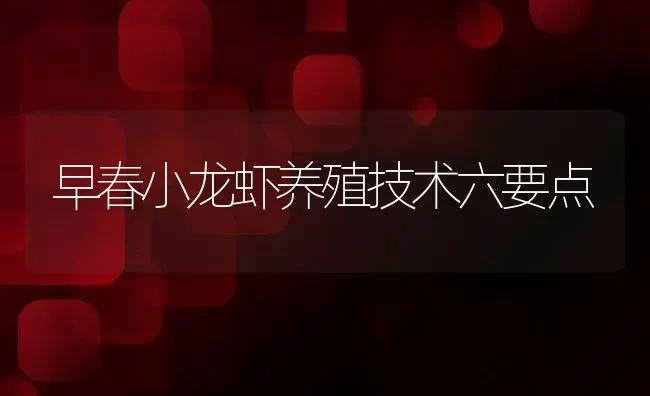 早春小龙虾养殖技术六要点